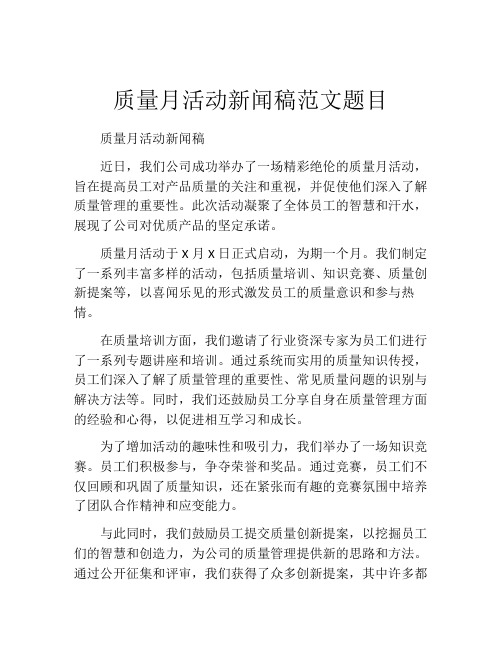 质量月活动新闻稿范文题目

质量月活动新闻稿

近日，我们公司成功举办了一场精彩绝伦的质量月活动，旨在提高员工对产品质量的关注和重视，并促使他们深入了解质量管理的重要性。此次活动凝聚了全体员工的智慧和汗水，展现了公司对优质产品的坚定承诺。

质量月活动于 X 月 X 日正式启动，为期一个月。我们制定了一系列丰富多样的活动，包括质量培训、知识竞赛、质量创新提案等，以喜闻乐见的形式激发员工的质量意识和参与热情。

在质量培训方面，我们邀请了行业资深专家为员工们进行了一系列专题讲座和培训。通过系统而实用的质量知识传授，员工们深入了解了质量管理的重要性、常见质量问题的识别与解决方法等。同时，我们还鼓励员工分享自身在质量管理方面的经验和心得，以促进相互学习和成长。

为了增加活动的趣味性和吸引力，我们举办了一场知识竞赛。员工们积极参与，争夺荣誉和奖品。通过竞赛，员工们不仅回顾和巩固了质量知识，还在紧张而有趣的竞赛氛围中培养了团队合作精神和应变能力。

与此同时，我们鼓励员工提交质量创新提案，以挖掘员工们的智慧和创造力，为公司的质量管理提供新的思路和方法。通过公开征集和评审，我们获得了众多创新提案，其中许多都